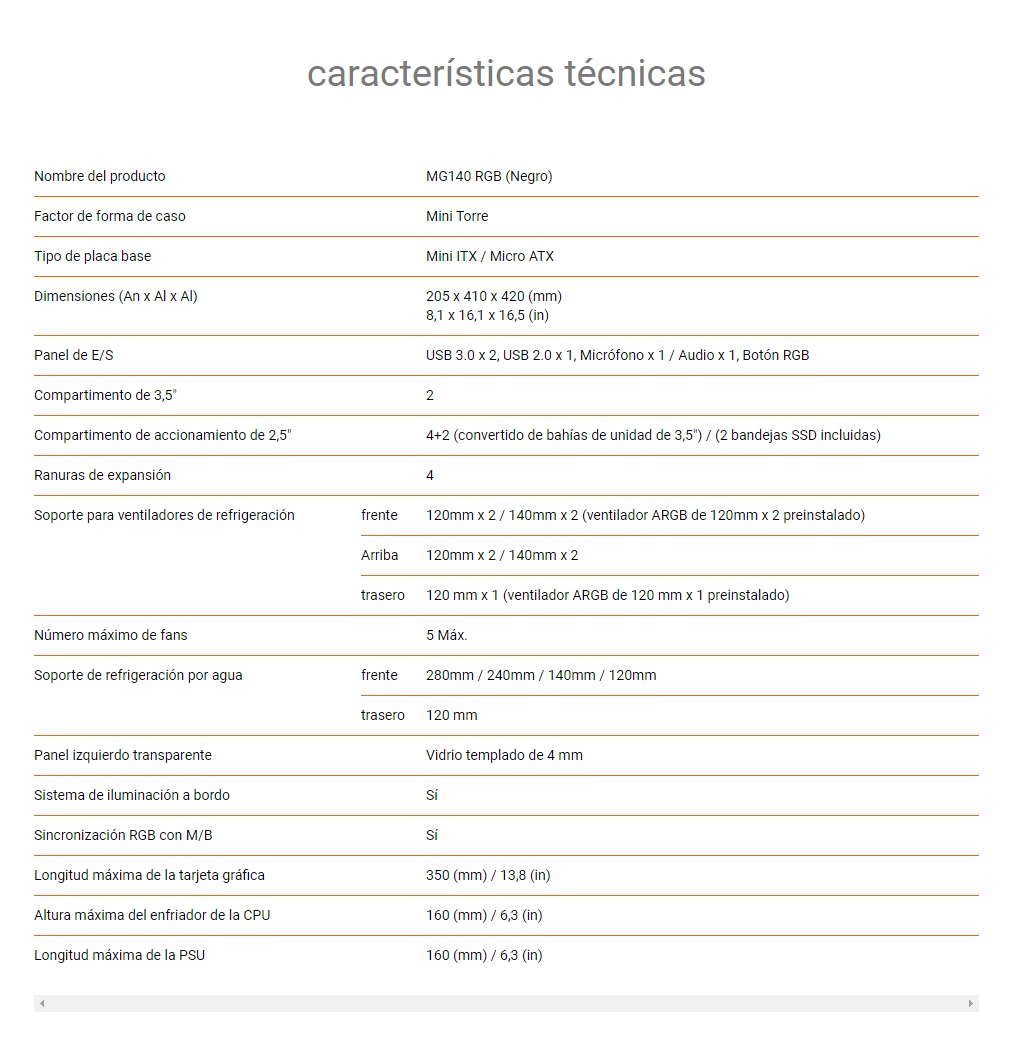 características técnicas

| | | |
|---|---|---|
| Nombre del producto | | MG140 RGB (Negro) |
| Factor de forma de caso | | Mini Torre |
| Tipo de placa base | | Mini ITX / Micro ATX |
| Dimensiones (An x Al x Al) | | 205 x 410 x 420 (mm) 8,1 x 16,1 x 16,5 (in) |
| Panel de E/S | | USB 3.0 x 2, USB 2.0 x 1, Micrófono x 1 / Audio x 1, Botón RGB |
| Compartimento de 3,5" | | 2 |
| Compartimento de accionamiento de 2,5" | | 4+2 (convertido de bahías de unidad de 3,5") / (2 bandejas SSD incluidas) |
| Ranuras de expansión | | 4 |
| Soporte para ventiladores de refrigeración | frente | 120mm x 2 / 140mm x 2 (ventilador ARGB de 120mm x 2 preinstalado) |
| | Arriba | 120mm x 2 / 140mm x 2 |
| | trasero | 120 mm x 1 (ventilador ARGB de 120 mm x 1 preinstalado) |
| Número máximo de fans | | 5 Máx. |
| Soporte de refrigeración por agua | frente | 280mm / 240mm / 140mm / 120mm |
| | trasero | 120 mm |
| Panel izquierdo transparente | | Vidrio templado de 4 mm |
| Sistema de iluminación a bordo | | Sí |
| Sincronización RGB con M/B | | Sí |
| Longitud máxima de la tarjeta gráfica | | 350 (mm) / 13,8 (in) |
| Altura máxima del enfriador de la CPU | | 160 (mm) / 6,3 (in) |
| Longitud máxima de la PSU | | 160 (mm) / 6,3 (in) |